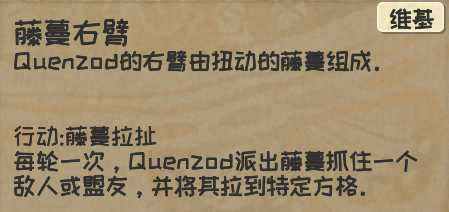 维基

藤蔓右臂
Quenzod的右臂由扭动的藤蔓组成.

行动:藤蔓拉扯
每轮一次，Quenzod派出藤蔓抓住一个敌人或盟友，并将其拉到特定方格.